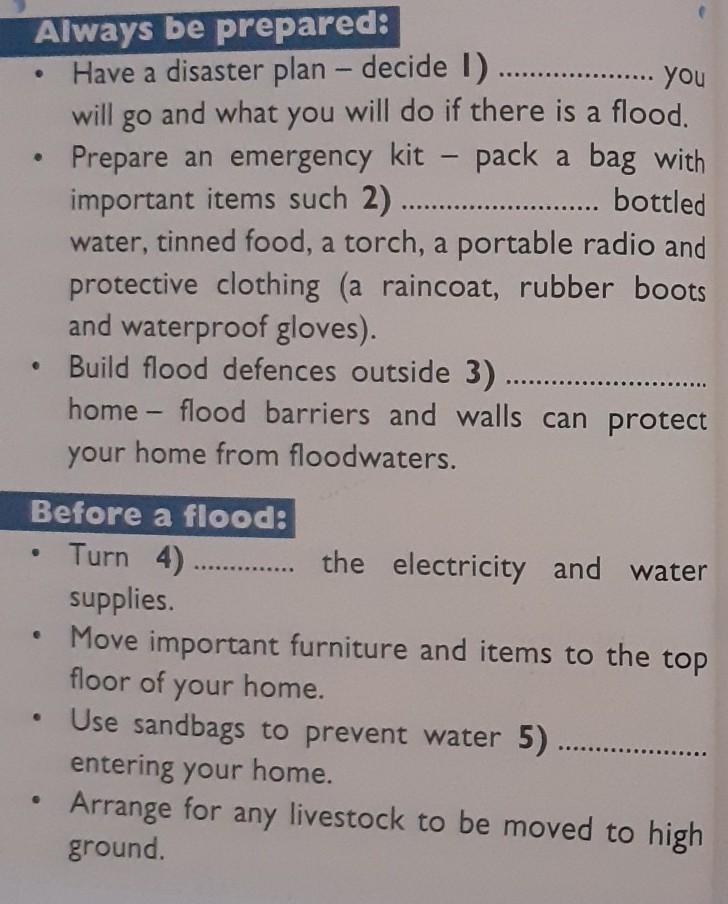 Always be prepared:

• Have a disaster plan – decide 1) ____ you will go and what you will do if there is a flood.
• Prepare an emergency kit – pack a bag with important items such 2) ____ bottled water, tinned food, a torch, a portable radio and protective clothing (a raincoat, rubber boots and waterproof gloves).
• Build flood defences outside 3) ____ home – flood barriers and walls can protect your home from floodwaters.

Before a flood:

• Turn 4) ____ the electricity and water supplies.
• Move important furniture and items to the top floor of your home.
• Use sandbags to prevent water 5) ____ entering your home.
• Arrange for any livestock to be moved to high ground.